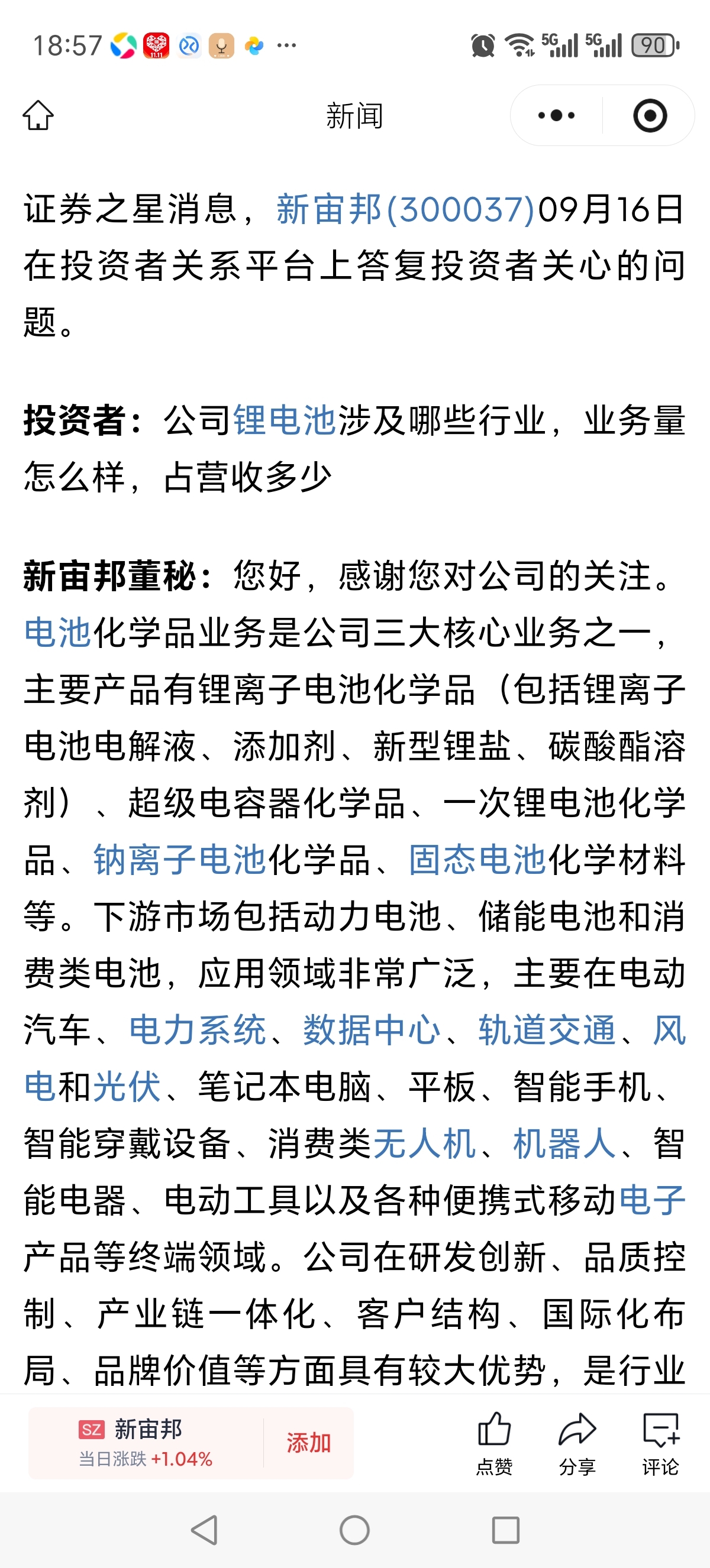 18:57 ··· 5G 5G 90

新闻

证券之星消息，新宙邦(300037)09月16日在投资者关系平台上答复投资者关心的问题。

投资者：公司锂电池涉及哪些行业，业务量怎么样，占营收多少

新宙邦董秘：您好，感谢您对公司的关注。电池化学品业务是公司三大核心业务之一，主要产品有锂离子电池化学品（包括锂离子电池电解液、添加剂、新型锂盐、碳酸酯溶剂）、超级电容器化学品、一次锂电池化学品、钠离子电池化学品、固态电池化学材料等。下游市场包括动力电池、储能电池和消费类电池，应用领域非常广泛，主要在电动汽车、电力系统、数据中心、轨道交通、风电和光伏、笔记本电脑、平板、智能手机、智能穿戴设备、消费类无人机、机器人、智能电器、电动工具以及各种便携式移动电子产品等终端领域。公司在研发创新、品质控制、产业链一体化、客户结构、国际化布局、品牌价值等方面具有较大优势，是行业

SZ 新宙邦
当日涨跌 +1.04%
添加
点赞
分享
评论